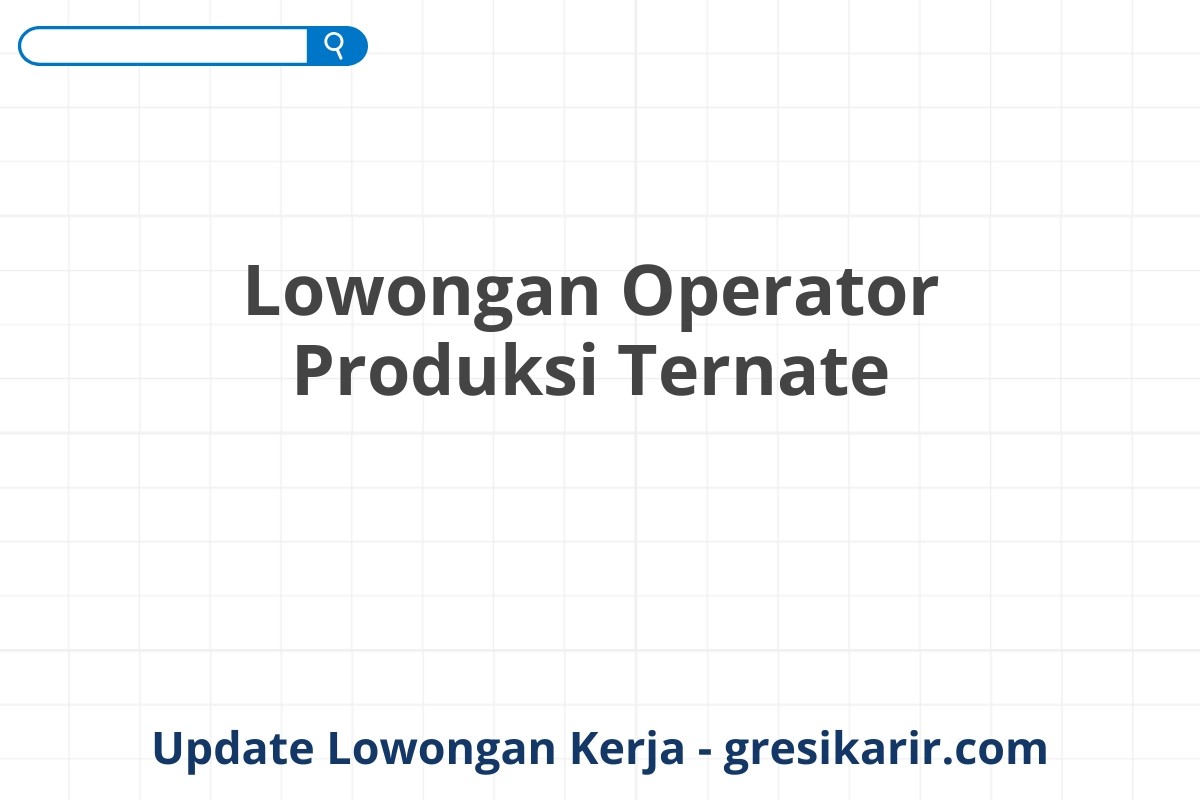 Lowongan Operator Produksi Ternate

Update Lowongan Kerja - gresikarir.com